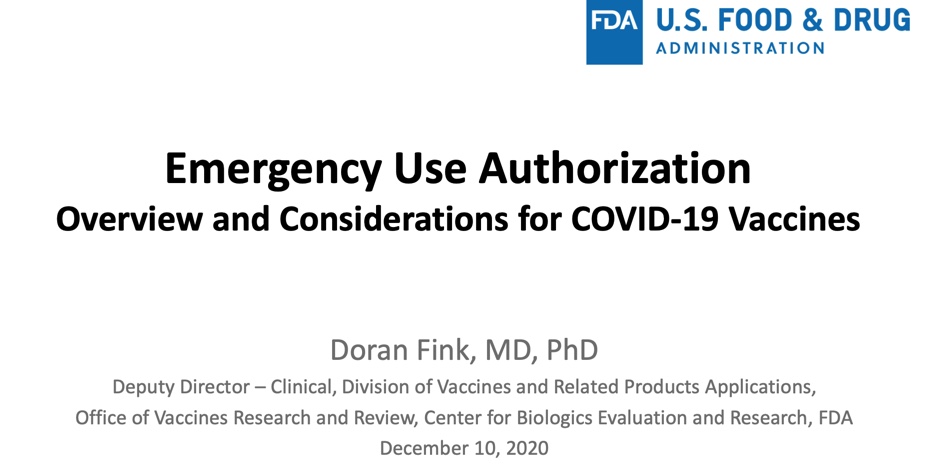 FDA U.S. FOOD & DRUG
ADMINISTRATION

Emergency Use Authorization
Overview and Considerations for COVID-19 Vaccines

Doran Fink, MD, PhD
Deputy Director – Clinical, Division of Vaccines and Related Products Applications,
Office of Vaccines Research and Review, Center for Biologics Evaluation and Research, FDA
December 10, 2020